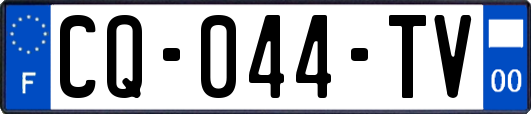 F
CQ-044-TV
00